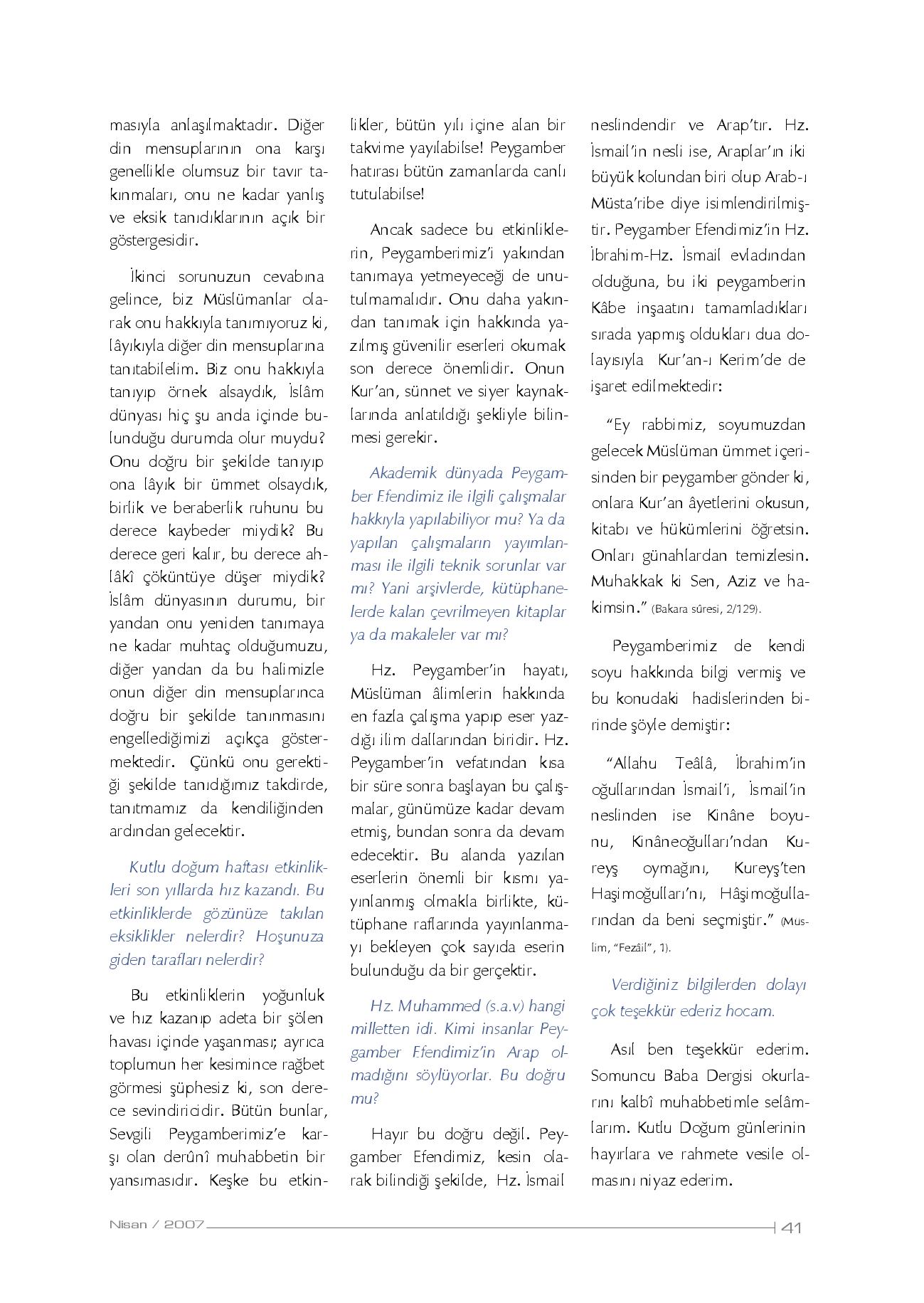 masıyla anlaşılmaktadır. Diğer din mensuplarının ona karşı genellikle olumsuz bir tavır takınmaları, onu ne kadar yanlış ve eksik tanıdıklarının açık bir göstergesidir.

İkinci sorunuzun cevabına gelince, biz Müslümanlar olarak onu hakkıyla tanımıyoruz ki, lâyıkıyla diğer din mensuplarına tanıtabilelim. Biz onu hakkıyla tanıyıp örnek alsaydık, İslâm dünyası hiç şu anda içinde bulunduğu durumda olur muydu? Onu doğru bir şekilde tanıyıp ona lâyık bir ümmet olsaydık, birlik ve beraberlik ruhunu bu derece kaybeder miydik? Bu derece geri kalır, bu derece ahlâkî çöküntüye düşer miydik? İslâm dünyasının durumu, bir yandan onu yeniden tanımaya ne kadar muhtaç olduğumuzu, diğer yandan da bu halimizle onun diğer din mensuplarınca doğru bir şekilde tanınmasını engellediğimizi açıkça göstermektedir. Çünkü onu gerektiği şekilde tanıdığımız takdirde, tanıtmamız da kendiliğinden ardından gelecektir.

Kutlu doğum haftası etkinlikleri son yıllarda hız kazandı. Bu etkinliklerde gözünüze takılan eksiklikler nelerdir? Hoşunuza giden tarafları nelerdir?

Bu etkinliklerin yoğunluk ve hız kazanıp adeta bir şölen havası içinde yaşanması; ayrıca toplumun her kesimince rağbet görmesi şüphesiz ki, son derece sevindiricidir. Bütün bunlar, Sevgili Peygamberimiz'e karşı olan derûnî muhabbetin bir yansımasıdır. Keşke bu etkinlikler, bütün yılı içine alan bir takvime yayılabilse! Peygamber hatırası bütün zamanlarda canlı tutulabilse!

Ancak sadece bu etkinliklerin, Peygamberimiz'i yakından tanımaya yetmeyeceği de unutulmamalıdır. Onu daha yakından tanımak için hakkında yazılmış güvenilir eserleri okumak son derece önemlidir. Onun Kur'an, sünnet ve siyer kaynaklarında anlatıldığı şekliyle bilinmesi gerekir.

Akademik dünyada Peygamber Efendimiz ile ilgili çalışmalar hakkıyla yapılabiliyor mu? Ya da yapılan çalışmaların yayımlanması ile ilgili teknik sorunlar var mı? Yani arşivlerde, kütüphanelerde kalan çevrilmeyen kitaplar ya da makaleler var mı?

Hz. Peygamber'in hayatı, Müslüman âlimlerin hakkında en fazla çalışma yapıp eser yazdığı ilim dallarından biridir. Hz. Peygamber'in vefatından kısa bir süre sonra başlayan bu çalışmalar, günümüze kadar devam etmiş, bundan sonra da devam edecektir. Bu alanda yazılan eserlerin önemli bir kısmı yayınlanmış olmakla birlikte, kütüphane raflarında yayınlanmayı bekleyen çok sayıda eserin bulunduğu da bir gerçektir.

Hz. Muhammed (s.a.v) hangi milletten idi. Kimi insanlar Peygamber Efendimiz'in Arap olmadığını söylüyorlar. Bu doğru mu?

Hayır bu doğru değil. Peygamber Efendimiz, kesin olarak bilindiği şekilde, Hz. İsmail neslindendir ve Arap'tır. Hz. İsmail'in nesli ise, Araplar'ın iki büyük kolundan biri olup Arab-ı Müsta'ribe diye isimlendirilmiştir. Peygamber Efendimiz'in Hz. İbrahim-Hz. İsmail evladından olduğuna, bu iki peygamberin Kâbe inşaatını tamamladıkları sırada yapmış oldukları dua dolayısıyla Kur'an-ı Kerim'de de işaret edilmektedir:

"Ey rabbimiz, soyumuzdan gelecek Müslüman ümmet içerisinden bir peygamber gönder ki, onlara Kur'an âyetlerini okusun, kitabı ve hükümlerini öğretsin. Onları günahlardan temizlesin. Muhakkak ki Sen, Aziz ve hakimsin." (Bakara sûresi, 2/129).

Peygamberimiz de kendi soyu hakkında bilgi vermiş ve bu konudaki hadislerinden birinde şöyle demiştir:

"Allahu Teâlâ, İbrahim'in oğullarından İsmail'i, İsmail'in neslinden ise Kinâne boyunu, Kinâneoğulları'ndan Kureyş oymağını, Kureyş'ten Haşimoğulları'nı, Hâşimoğullarından da beni seçmiştir." (Muslim, "Fezâil", 1).

Verdiğiniz bilgilerden dolayı çok teşekkür ederiz hocam.

Asıl ben teşekkür ederim. Somuncu Baba Dergisi okurlarını kalbî muhabbetimle selâmlarım. Kutlu Doğum günlerinin hayırlara ve rahmete vesile olmasını niyaz ederim.

Nisan / 2007 41